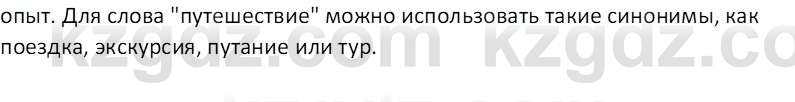 опыт. Для слова "путешествие" можно использовать такие синонимы, как поездка, экскурсия, путание или тур.

kzgdz.com kzgdz.co